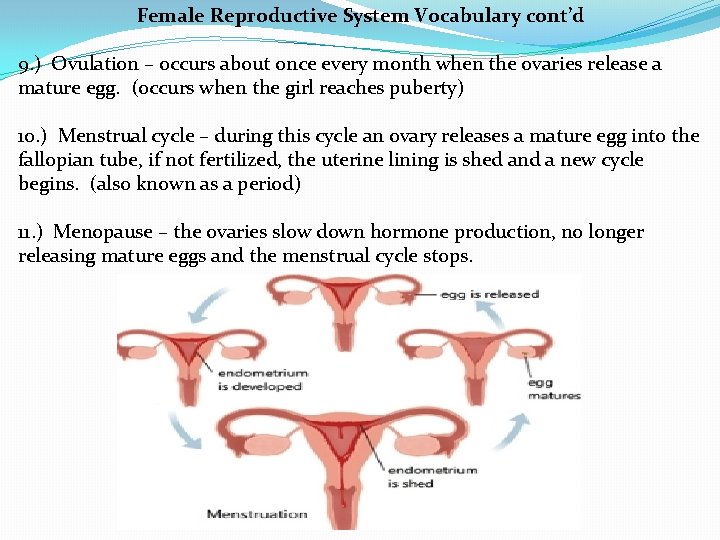 Female Reproductive System Vocabulary cont'd

9.) Ovulation – occurs about once every month when the ovaries release a mature egg. (occurs when the girl reaches puberty)

10.) Menstrual cycle – during this cycle an ovary releases a mature egg into the fallopian tube, if not fertilized, the uterine lining is shed and a new cycle begins. (also known as a period)

11.) Menopause – the ovaries slow down hormone production, no longer releasing mature eggs and the menstrual cycle stops.

egg is released

endometrium is developed

egg matures

endometrium is shed

Menstruation